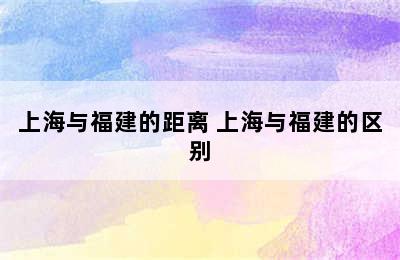 上海与福建的距离 上海与福建的区别